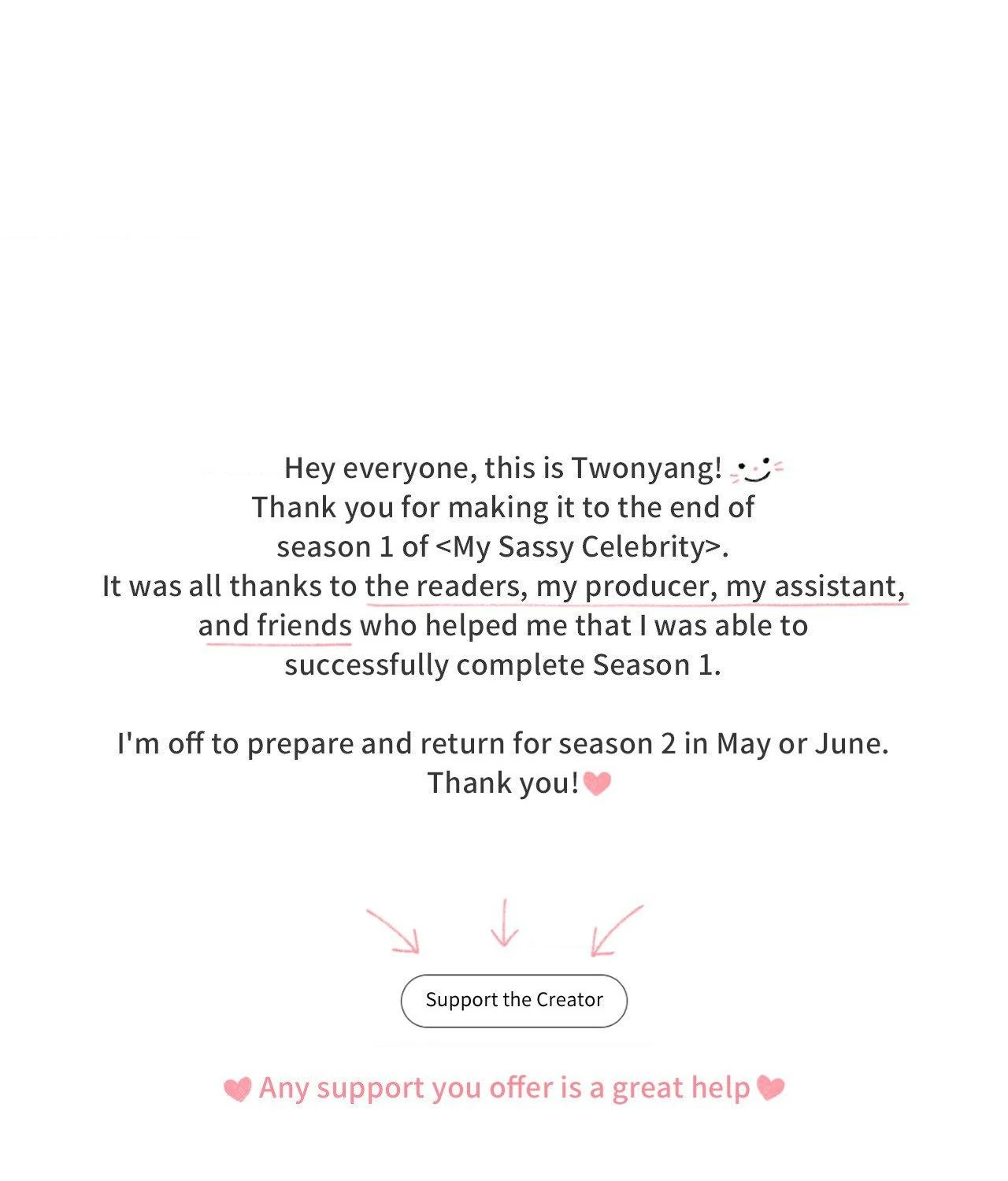 Hey everyone, this is Twonyang! Thank you for making it to the end of season 1 of <My Sassy Celebrity>. It was all thanks to the readers, my producer, my assistant, and friends who helped me that I was able to successfully complete Season 1.

I'm off to prepare and return for season 2 in May or June. Thank you!

Support the Creator

Any support you offer is a great help